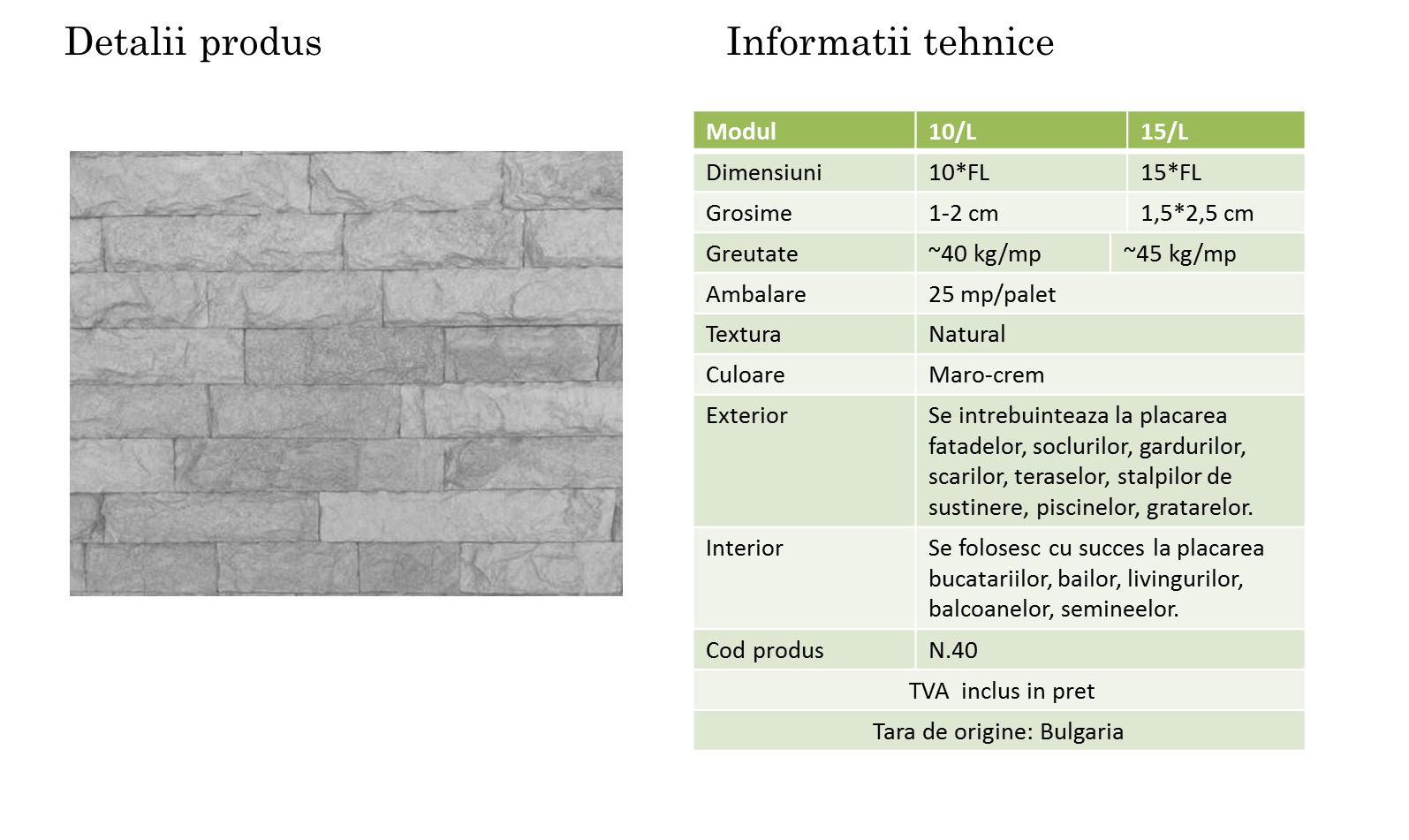 Detalii produs

Informatii tehnice

| Modul | 10/L | 15/L |
|---|---|---|
| Dimensiuni | 10*FL | 15*FL |
| Grosime | 1-2 cm | 1,5*2,5 cm |
| Greutate | ~40 kg/mp | ~45 kg/mp |
| Ambalare | 25 mp/palet | |
| Textura | Natural | |
| Culoare | Maro-crem | |
| Exterior | Se intrebuinteaza la placarea fatadelor, soclurilor, gardurilor, scarilor, teraselor, stalpilor de sustinere, piscinelor, gratarelor. | |
| Interior | Se folosesc cu succes la placarea bucatariilor, bailor, livingurilor, balcoanelor, semineelor. | |
| Cod produs | N.40 | |
| TVA inclus in pret | | |
| Tara de origine: Bulgaria | | |